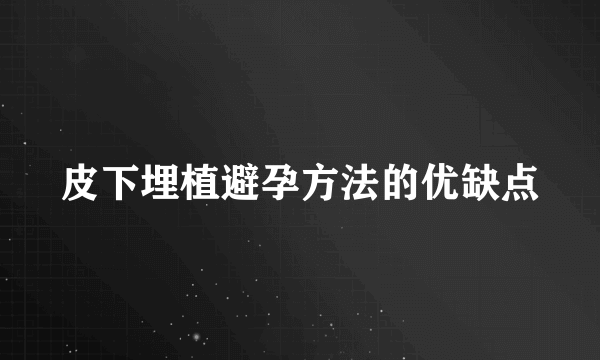 皮下埋植避孕方法的优缺点